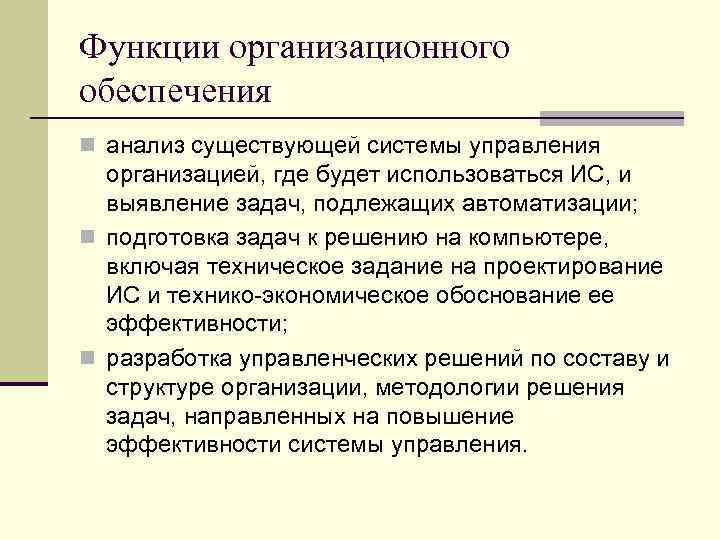 Функции организационного обеспечения

анализ существующей системы управления организацией, где будет использоваться ИС, и выявление задач, подлежащих автоматизации;

подготовка задач к решению на компьютере, включая техническое задание на проектирование ИС и технико-экономическое обоснование ее эффективности;

разработка управленческих решений по составу и структуре организации, методологии решения задач, направленных на повышение эффективности системы управления.